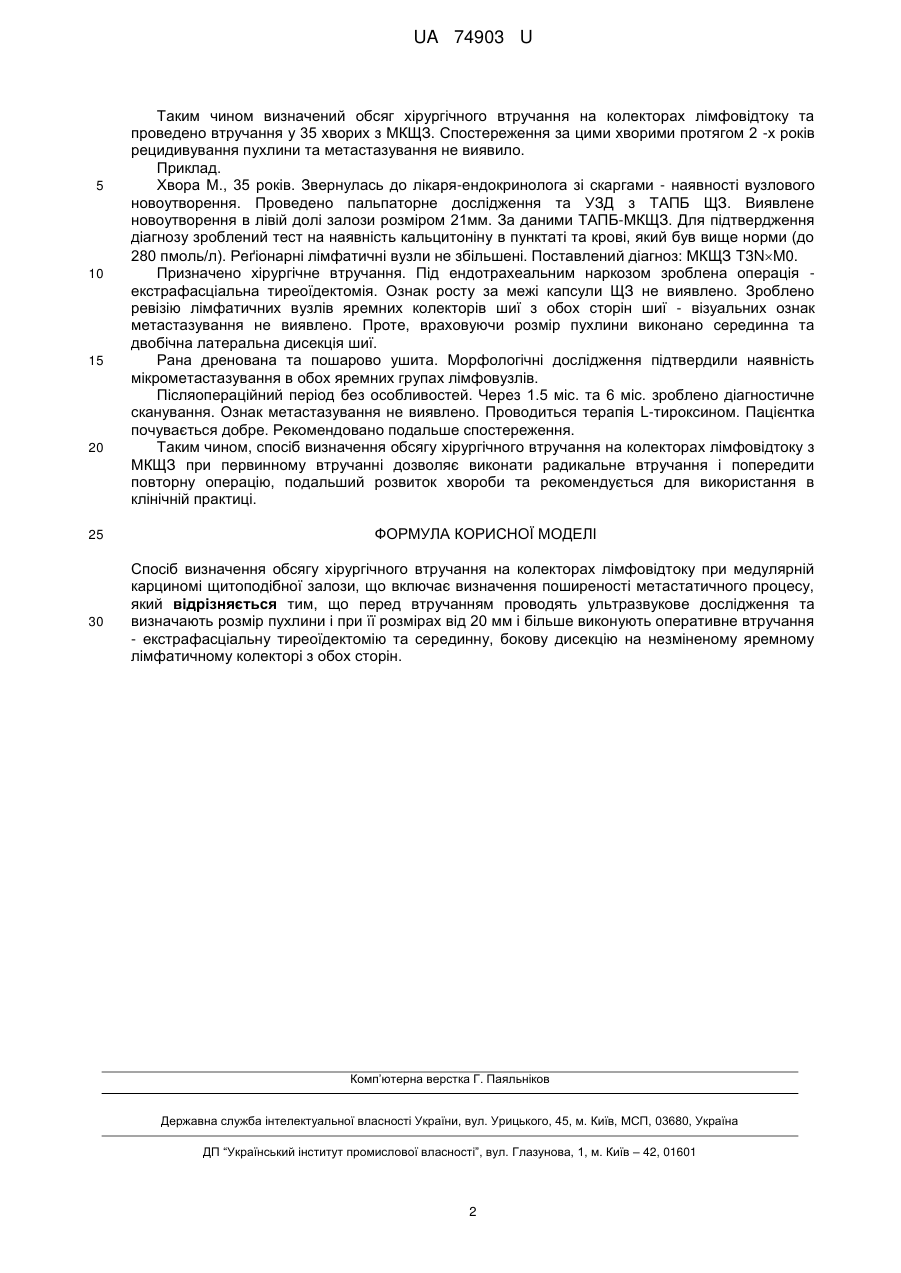 UA 74903 U

Таким чином визначений обсяг хірургічного втручання на колекторах лімфовідтоку та проведено втручання у 35 хворих з МКЩЗ. Спостереження за цими хворими протягом 2 -х років рецидивування пухлини та метастазування не виявило.

Приклад.

5 Хвора М., 35 років. Звернулась до лікаря-ендокринолога зі скаргами - наявності вузлового новоутворення. Проведено пальпаторне дослідження та УЗД з ТАПБ ЩЗ. Виявлене новоутворення в лівій долі залози розміром 21мм. За даними ТАПБ-МКЩЗ. Для підтвердження діагнозу зроблений тест на наявність кальцитоніну в пунктаті та крові, який був вище норми (до 280 пмоль/л). Реґіонарні лімфатичні вузли не збільшені. Поставлений діагноз: МКЩЗ T3N×M0.

10 Призначено хірургічне втручання. Під ендотрахеальним наркозом зроблена операція - екстрафасціальна тиреоїдектомія. Ознак росту за межі капсули ЩЗ не виявлено. Зроблено ревізію лімфатичних вузлів яремних колекторів шиї з обох сторін шиї - візуальних ознак метастазування не виявлено. Проте, враховуючи розмір пухлини виконано серединна та двобічна латеральна дисекція шиї.

15 Рана дренована та пошарово ушита. Морфологічні дослідження підтвердили наявність мікрометастазування в обох яремних групах лімфовузлів.

Післяопераційний період без особливостей. Через 1.5 міс. та 6 міс. зроблено діагностичне сканування. Ознак метастазування не виявлено. Проводиться терапія L-тироксином. Пацієнтка почувається добре. Рекомендовано подальше спостереження.

20 Таким чином, спосіб визначення обсягу хірургічного втручання на колекторах лімфовідтоку з МКЩЗ при первинному втручанні дозволяє виконати радикальне втручання і попередити повторну операцію, подальший розвиток хвороби та рекомендується для використання в клінічній практиці.

25 ФОРМУЛА КОРИСНОЇ МОДЕЛІ

Спосіб визначення обсягу хірургічного втручання на колекторах лімфовідтоку при медулярній карциномі щитоподібної залози, що включає визначення поширеності метастатичного процесу, який відрізняється тим, що перед втручанням проводять ультразвукове дослідження та 30 визначають розмір пухлини і при її розмірах від 20 мм і більше виконують оперативне втручання - екстрафасціальну тиреоїдектомію та серединну, бокову дисекцію на незміненому яремному лімфатичному колекторі з обох сторін.

Комп'ютерна верстка Г. Паяльніков

Державна служба інтелектуальної власності України, вул. Урицького, 45, м. Київ, МСП, 03680, Україна

ДП "Український інститут промислової власності", вул. Глазунова, 1, м. Київ – 42, 01601

2